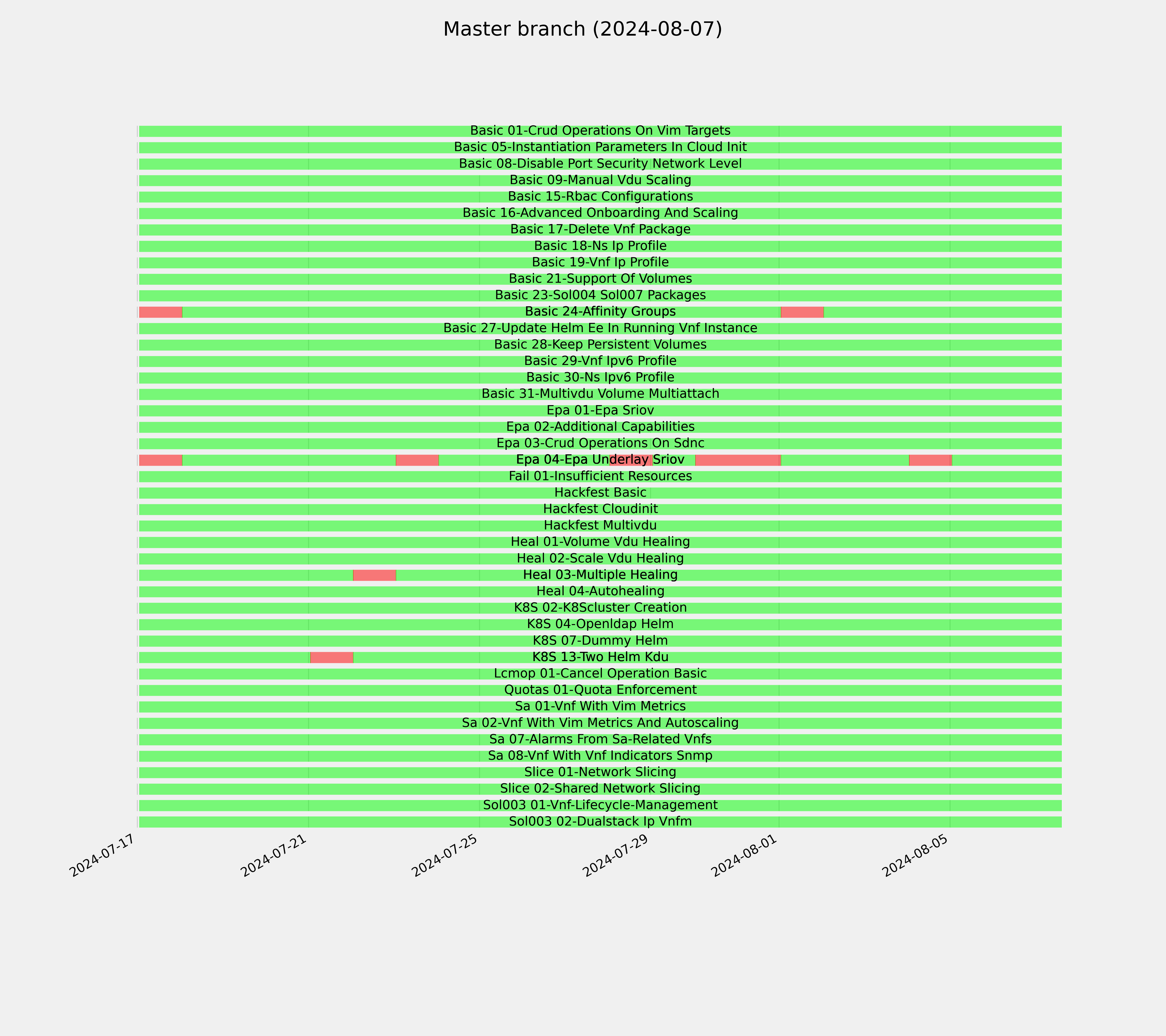 Master branch (2024-08-07)

Basic 01-Crud Operations On Vim Targets
Basic 05-Instantiation Parameters In Cloud Init
Basic 08-Disable Port Security Network Level
Basic 09-Manual Vdu Scaling
Basic 15-Rbac Configurations
Basic 16-Advanced Onboarding And Scaling
Basic 17-Delete Vnf Package
Basic 18-Ns Ip Profile
Basic 19-Vnf Ip Profile
Basic 21-Support Of Volumes
Basic 23-Sol004 Sol007 Packages
Basic 24-Affinity Groups
Basic 27-Update Helm Ee In Running Vnf Instance
Basic 28-Keep Persistent Volumes
Basic 29-Vnf Ipv6 Profile
Basic 30-Ns Ipv6 Profile
Basic 31-Multivdu Volume Multiattach
Epa 01-Epa Sriov
Epa 02-Additional Capabilities
Epa 03-Crud Operations On Sdnc
Epa 04-Epa Underlay Sriov
Fail 01-Insufficient Resources
Hackfest Basic
Hackfest Cloudinit
Hackfest Multivdu
Heal 01-Volume Vdu Healing
Heal 02-Scale Vdu Healing
Heal 03-Multiple Healing
Heal 04-Autohealing
K8S 02-K8Scluster Creation
K8S 04-Openldap Helm
K8S 07-Dummy Helm
K8S 13-Two Helm Kdu
Lcmop 01-Cancel Operation Basic
Quotas 01-Quota Enforcement
Sa 01-Vnf With Vim Metrics
Sa 02-Vnf With Vim Metrics And Autoscaling
Sa 07-Alarms From Sa-Related Vnfs
Sa 08-Vnf With Vnf Indicators Snmp
Slice 01-Network Slicing
Slice 02-Shared Network Slicing
Sol003 01-Vnf-Lifecycle-Management
Sol003 02-Dualstack Ip Vnfm

2024-07-17
2024-07-21
2024-07-25
2024-07-29
2024-08-01
2024-08-05